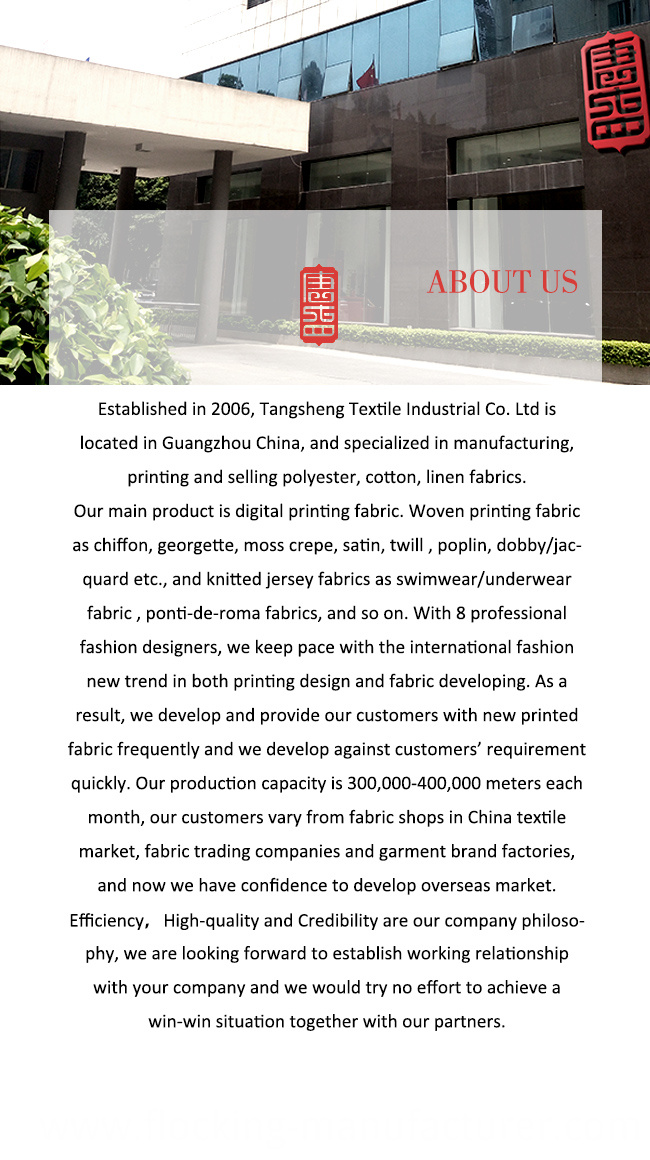 ABOUT US

Established in 2006, Tangsheng Textile Industrial Co. Ltd is located in Guangzhou China, and specialized in manufacturing, printing and selling polyester, cotton, linen fabrics.
Our main product is digital printing fabric. Woven printing fabric as chiffon, georgette, moss crepe, satin, twill , poplin, dobby/jacquard etc., and knitted jersey fabrics as swimwear/underwear fabric , ponti-de-roma fabrics, and so on. With 8 professional fashion designers, we keep pace with the international fashion new trend in both printing design and fabric developing. As a result, we develop and provide our customers with new printed fabric frequently and we develop against customers' requirement quickly. Our production capacity is 300,000-400,000 meters each month, our customers vary from fabric shops in China textile market, fabric trading companies and garment brand factories, and now we have confidence to develop overseas market.
Efficiency， High-quality and Credibility are our company philosophy, we are looking forward to establish working relationship with your company and we would try no effort to achieve a win-win situation together with our partners.